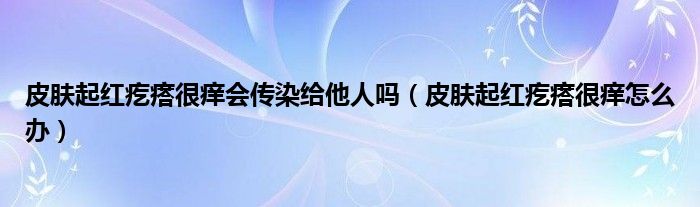 皮肤起红疙瘩很痒会传染给他人吗（皮肤起红疙瘩很痒怎么办）